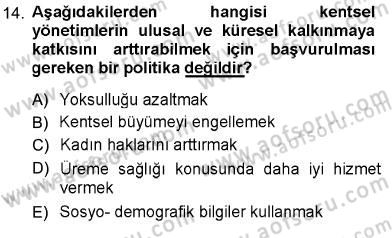 14. Aşağıdakilerden hangisi kentsel yönetimlerin ulusal ve küresel kalkınmaya katkısını arttırabilmek için başvurulması gereken bir politika değildir?

A) Yoksulluğu azaltmak
B) Kentsel büyümeyi engellemek
C) Kadın haklarını arttırmak
D) Üreme sağlığı konusunda daha iyi hizmet vermek
E) Sosyo- demografik bilgiler kullanmak

www.aofsoru.com